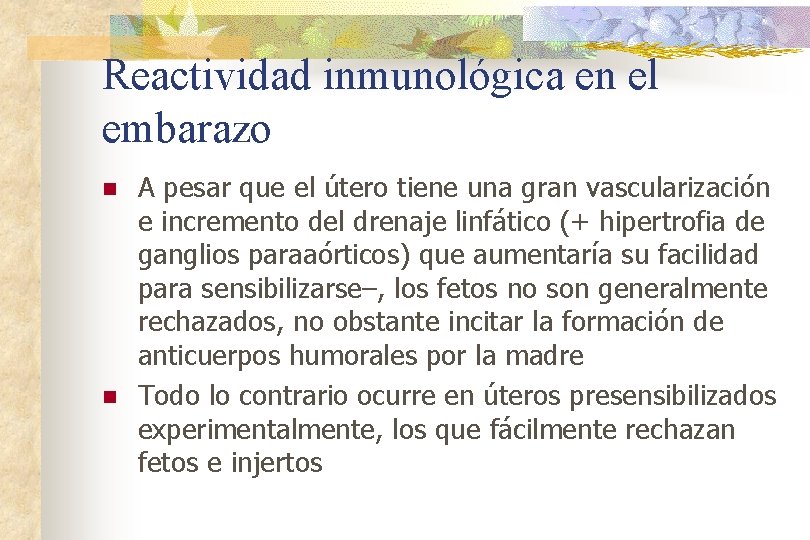 Reactividad inmunológica en el embarazo

A pesar que el útero tiene una gran vascularización e incremento del drenaje linfático (+ hipertrofia de ganglios paraaórticos) que aumentaría su facilidad para sensibilizarse–, los fetos no son generalmente rechazados, no obstante incitar la formación de anticuerpos humorales por la madre

Todo lo contrario ocurre en úteros presensibilizados experimentalmente, los que fácilmente rechazan fetos e injertos